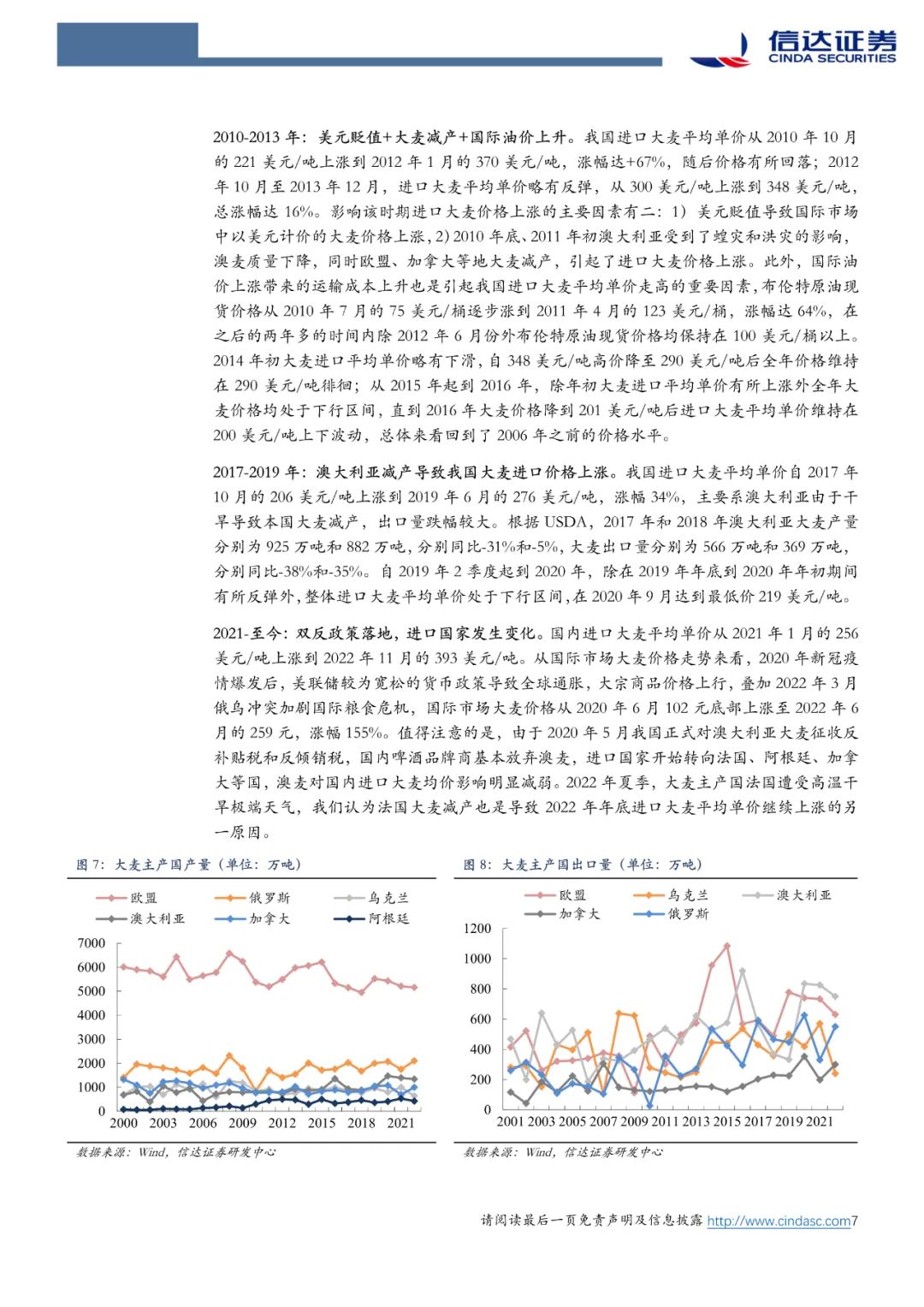 信达证券
CINDA SECURITIES

2010-2013 年：美元贬值+大麦减产+国际油价上升。我国进口大麦平均单价从 2010 年 10 月的 221 美元/吨上涨到 2012 年 1 月的 370 美元/吨，涨幅达+67%，随后价格有所回落；2012 年 10 月至 2013 年 12 月，进口大麦平均单价略有反弹，从 300 美元/吨上涨到 348 美元/吨，总涨幅达 16%。影响该时期进口大麦价格上涨的主要因素有二：1）美元贬值导致国际市场中以美元计价的大麦价格上涨，2）2010 年底、2011 年初澳大利亚受到了蝗灾和洪灾的影响，澳麦质量下降，同时欧盟、加拿大等地大麦减产，引起了进口大麦价格上涨。此外，国际油价上涨带来的运输成本上升也是引起我国进口大麦平均单价走高的重要因素，布伦特原油现货价格从 2010 年 7 月的 75 美元/桶逐步涨到 2011 年 4 月的 123 美元/桶，涨幅达 64%，在之后的两年多的时间内除 2012 年 6 月份外布伦特原油现货价格均保持在 100 美元/桶以上。2014 年初大麦进口平均单价略有下滑，自 348 美元/吨高价降至 290 美元/吨后全年价格维持在 290 美元/吨徘徊；从 2015 年起到 2016 年，除年初大麦进口平均单价有所上涨外全年大麦价格均处于下行区间，直到 2016 年大麦价格降到 201 美元/吨后进口大麦平均单价维持在 200 美元/吨上下波动，总体来看回到了 2006 年之前的价格水平。

2017-2019 年：澳大利亚减产导致我国大麦进口价格上涨。我国进口大麦平均单价自 2017 年 10 月的 206 美元/吨上涨到 2019 年 6 月的 276 美元/吨，涨幅 34%，主要系澳大利亚由于干旱导致本国大麦减产，出口量跌幅较大。根据 USDA，2017 年和 2018 年澳大利亚大麦产量分别为 925 万吨和 882 万吨，分别同比-31%和-5%，大麦出口量分别为 566 万吨和 369 万吨，分别同比-38%和-35%。自 2019 年 2 季度起到 2020 年，除在 2019 年年底到 2020 年年初期间有所反弹外，整体进口大麦平均单价处于下行区间，在 2020 年 9 月达到最低价 219 美元/吨。

2021-至今：双反政策落地，进口国家发生变化。国内进口大麦平均单价从 2021 年 1 月的 256 美元/吨上涨到 2022 年 11 月的 393 美元/吨。从国际市场大麦价格走势来看，2020 年新冠疫情爆发后，美联储较为宽松的货币政策导致全球通胀，大宗商品价格上行，叠加 2022 年 3 月俄乌冲突加剧国际粮食危机，国际市场大麦价格从 2020 年 6 月 102 元底部上涨至 2022 年 6 月的 259 元，涨幅 155%。值得注意的是，由于 2020 年 5 月我国正式对澳大利亚大麦征收反补贴税和反倾销税，国内啤酒品牌商基本放弃澳麦，进口国家开始转向法国、阿根廷、加拿大等国，澳麦对国内进口大麦均价影响明显减弱。2022 年夏季，大麦主产国法国遭受高温干旱极端天气，我们认为法国大麦减产也是导致 2022 年年底进口大麦平均单价继续上涨的另一原因。

图 7：大麦主产国产量（单位：万吨）

欧盟 俄罗斯 乌克兰 澳大利亚 加拿大 阿根廷

7000 6000 5000 4000 3000 2000 1000 0

2000 2003 2006 2009 2012 2015 2018 2021

数据来源：Wind，信达证券研发中心

图 8：大麦主产国出口量（单位：万吨）

欧盟 乌克兰 澳大利亚 加拿大 俄罗斯

1200 1000 800 600 400 200 0

2001 2003 2005 2007 2009 2011 2013 2015 2017 2019 2021

数据来源：Wind，信达证券研发中心

请阅读最后一页免责声明及信息披露 http://www.cindasc.com7